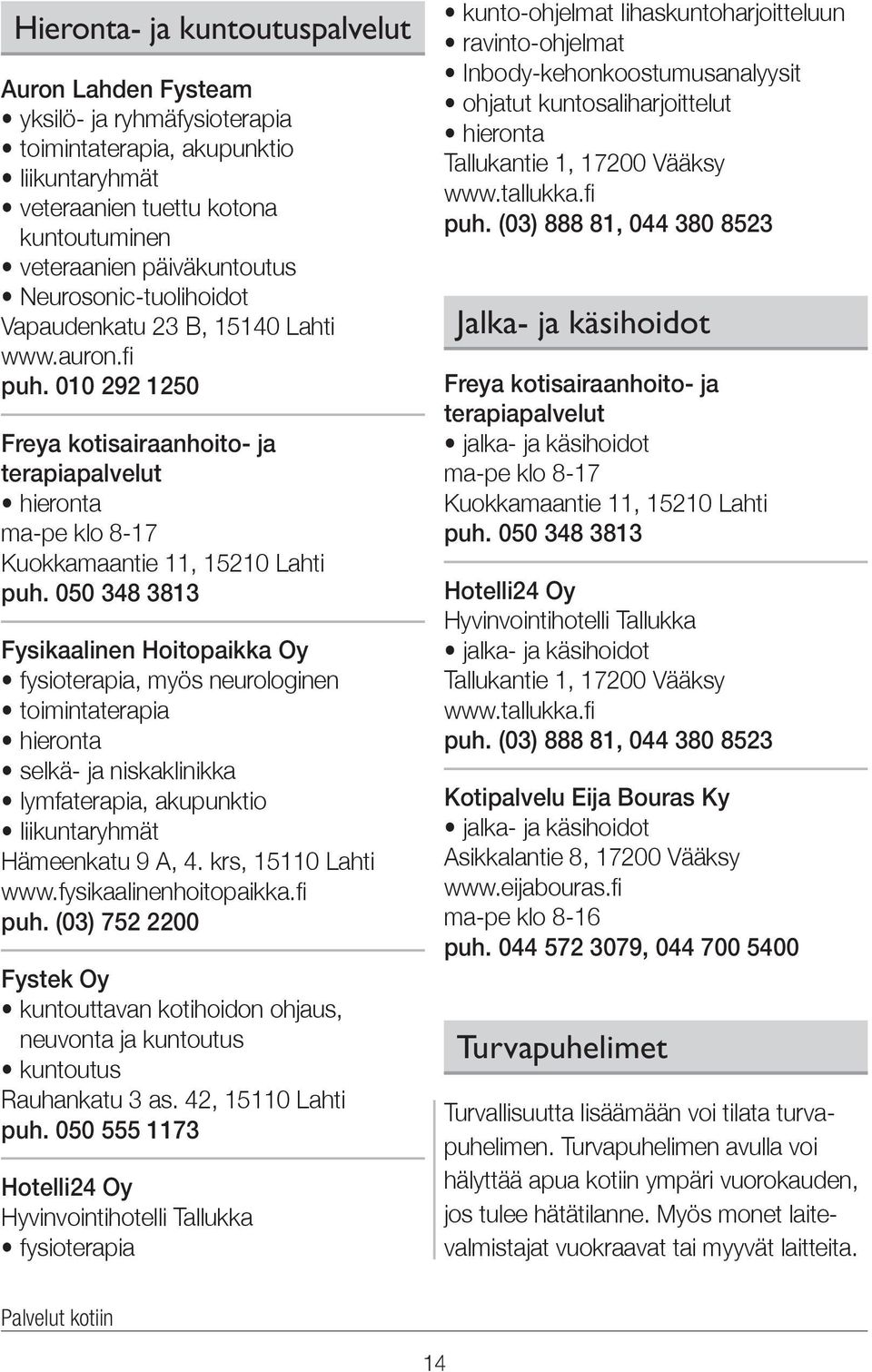 Hieronta- ja kuntoutuspalvelut

Auron Lahden Fysteam
• yksilö- ja ryhmäfysioterapia
• toimintaterapia, akupunktio
• liikuntaryhmät
• veteraanien tuettu kotona kuntoutuminen
• veteraanien päiväkuntoutus
• Neurosonic-tuolihoidot
Vapaudenkatu 23 B, 15140 Lahti
www.auron.fi
puh. 010 292 1250

Freya kotisairaanhoito- ja terapiapalvelut
• hieronta
ma-pe klo 8-17
Kuokkamaantie 11, 15210 Lahti
puh. 050 348 3813

Fysikaalinen Hoitopaikka Oy
• fysioterapia, myös neurologinen
• toimintaterapia
• hieronta
• selkä- ja niskaklinikka
• lymfaterapia, akupunktio
• liikuntaryhmät
Hämeenkatu 9 A, 4. krs, 15110 Lahti
www.fysikaalinenhoitopaikka.fi
puh. (03) 752 2200

Fystek Oy
• kuntouttavan kotihoidon ohjaus, neuvonta ja kuntoutus
• kuntoutus
Rauhankatu 3 as. 42, 15110 Lahti
puh. 050 555 1173

Hotelli24 Oy
Hyvinvointihotelli Tallukka
• fysioterapia
• kunto-ohjelmat lihaskuntoharjoitteluun
• ravinto-ohjelmat
• Inbody-kehonkoostumusanalyysit
• ohjatut kuntosaliharjoittelut
• hieronta
Tallukantie 1, 17200 Vääksy
www.tallukka.fi
puh. (03) 888 81, 044 380 8523

Jalka- ja käsihoidot

Freya kotisairaanhoito- ja terapiapalvelut
• jalka- ja käsihoidot
ma-pe klo 8-17
Kuokkamaantie 11, 15210 Lahti
puh. 050 348 3813

Hotelli24 Oy
Hyvinvointihotelli Tallukka
• jalka- ja käsihoidot
Tallukantie 1, 17200 Vääksy
www.tallukka.fi
puh. (03) 888 81, 044 380 8523

Kotipalvelu Eija Bouras Ky
• jalka- ja käsihoidot
Asikkalantie 8, 17200 Vääksy
www.eijabouras.fi
ma-pe klo 8-16
puh. 044 572 3079, 044 700 5400

Turvapuhelimet

Turvallisuutta lisäämään voi tilata turvapuhelimen. Turvapuhelimen avulla voi hälyttää apua kotiin ympäri vuorokauden, jos tulee hätätilanne. Myös monet laitevalmistajat vuokraavat tai myyvät laitteita.

Palvelut kotiin
14